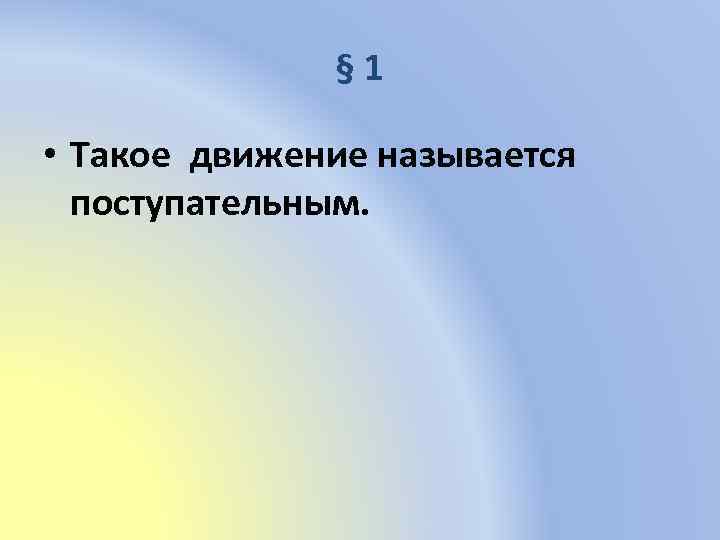 § 1

• Такое движение называется поступательным.